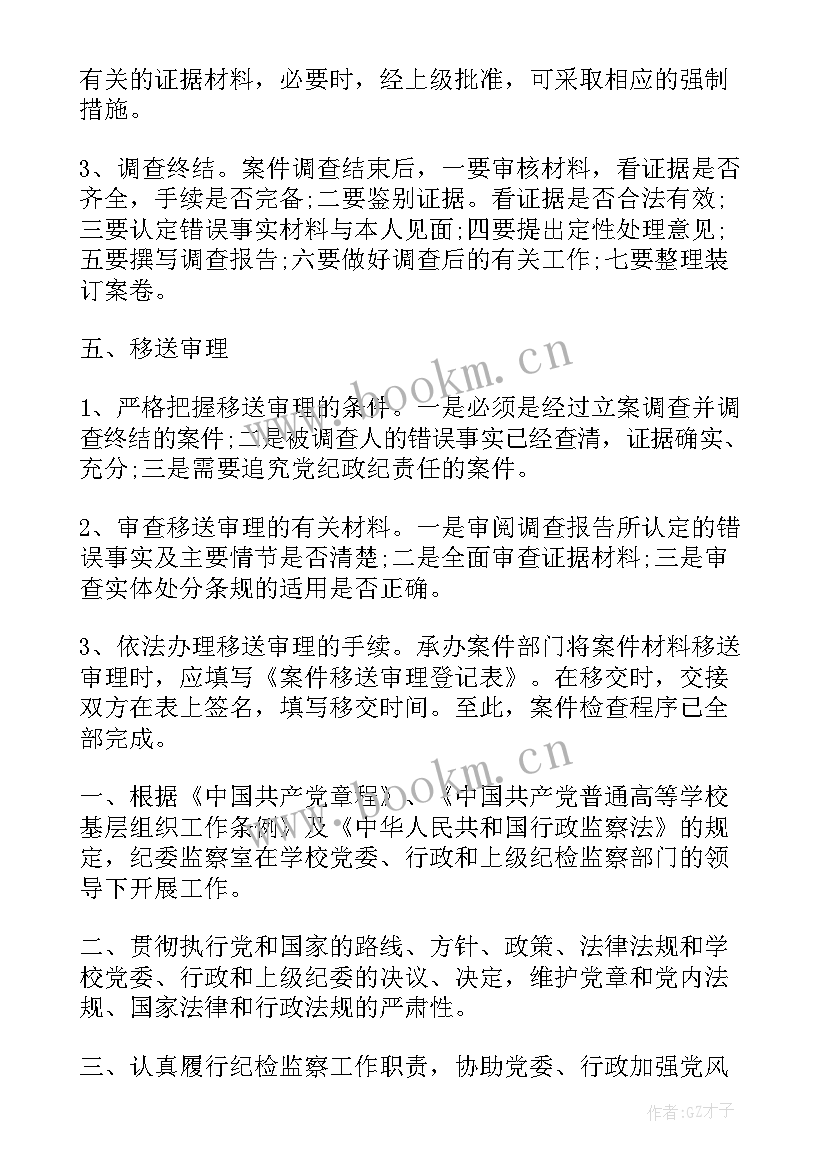 有关的证据材料，必要时，经上级批准，可采取相应的强制措施。

3、调查终结。案件调查结束后，一要审核材料，看证据是否齐全，手续是否完备;二要鉴别证据。看证据是否合法有效;三要认定错误事实材料与本人见面;四要提出定性处理意见;五要撰写调查报告;六要做好调查后的有关工作;七要整理装订案卷。

五、移送审理

1、严格把握移送审理的条件。一是必须是经过立案调查并调查终结的案件;二是被调查人的错误事实已经查清，证据确实、充分;三是需要追究党纪政纪责任的案件。

2、审查移送审理的有关材料。一是审阅调查报告所认定的错误事实及主要情节是否清楚;二是全面审查证据材料;三是审查实体处分条规的适用是否正确。

3、依法办理移送审理的手续。承办案件部门将案件材料移送审理时，应填写《案件移送审理登记表》。在移交时，交接双方在表上签名，填写移交时间。至此，案件检查程序已全部完成。

一、根据《中国共产党章程》、《中国共产党普通高等学校基层组织工作条例》及《中华人民共和国行政监察法》的规定，纪委监察室在学校党委、行政和上级纪检监察部门的领导下开展工作。

二、贯彻执行党和国家的路线、方针、政策、法律法规和学校党委、行政和上级纪委的决议、决定，维护党章和党内法规、国家法律和行政法规的严肃性。

三、认真履行纪检监察工作职责，协助党委、行政加强党风

www.bookm.cn
www.bookm.cn
作者:GZ才子